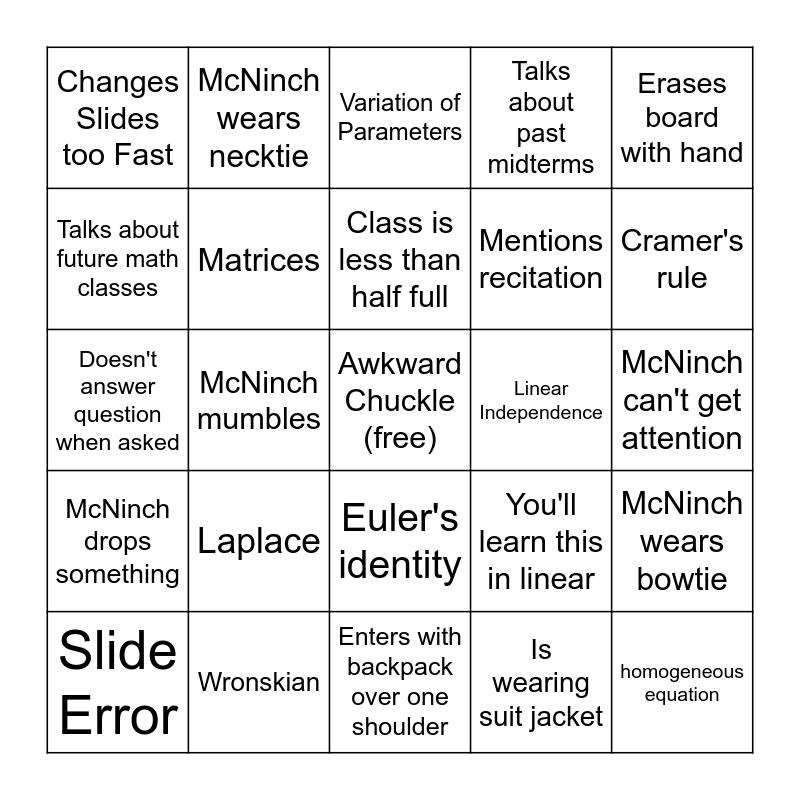 | Changes Slides too Fast | McNinch wears necktie | Variation of Parameters | Talks about past midterms | Erases board with hand |
|---|---|---|---|---|
| Talks about future math classes | Matrices | Class is less than half full | Mentions recitation | Cramer's rule |
| Doesn't answer question when asked | McNinch mumbles | Awkward Chuckle (free) | Linear Independence | McNinch can't get attention |
| McNinch drops something | Laplace | Euler's identity | You'll learn this in linear | McNinch wears bowtie |
| Slide Error | Wronskian | Enters with backpack over one shoulder | Is wearing suit jacket | homogeneous equation |